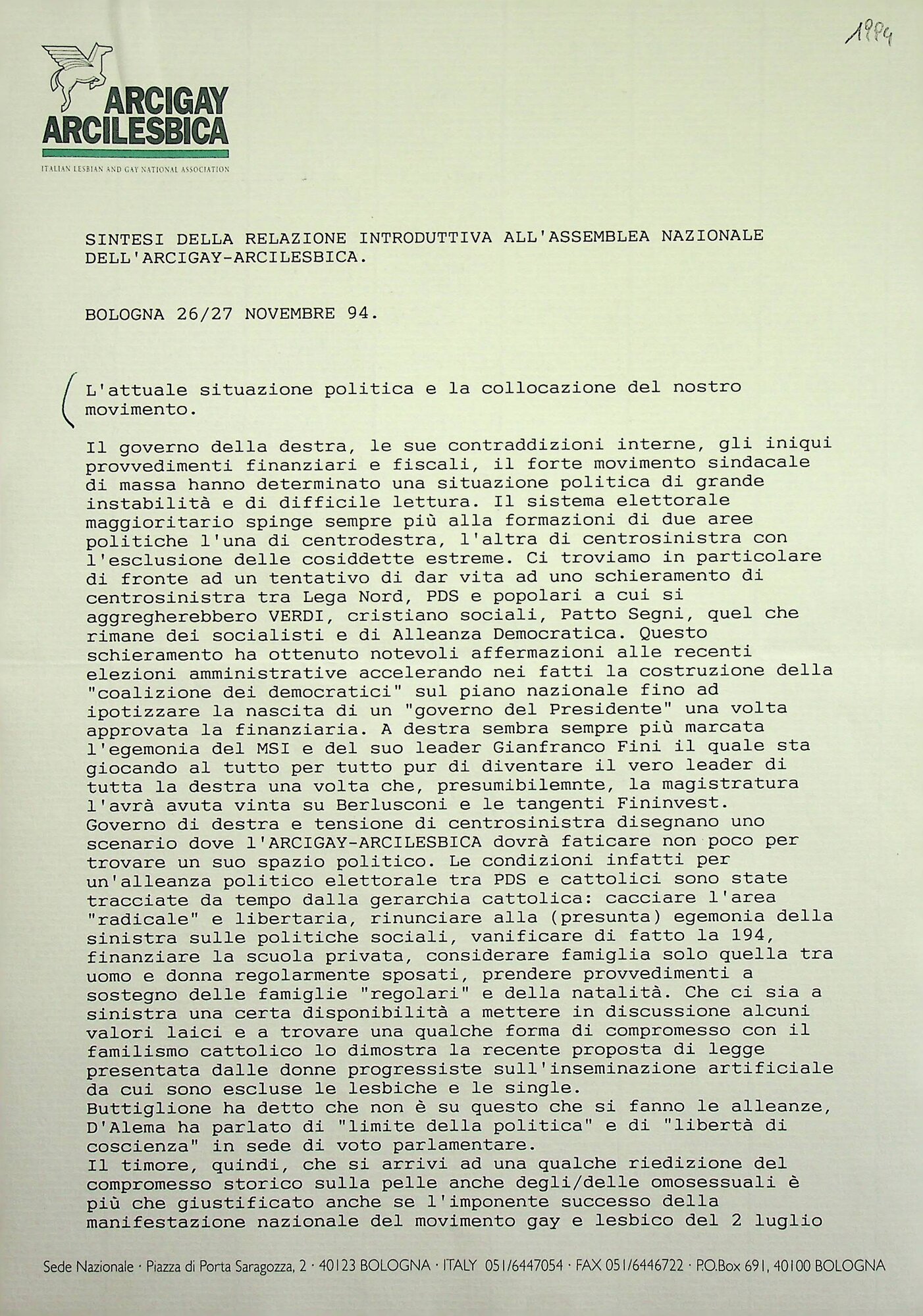 1994

ARCIGAY ARCILESBICA

ITALIAN LESBIAN AND GAY NATIONAL ASSOCIATION

SINTESI DELLA RELAZIONE INTRODUTTIVA ALL'ASSEMBLEA NAZIONALE DELL'ARCIGAY-ARCILESBICA.

BOLOGNA 26/27 NOVEMBRE 94.

L'attuale situazione politica e la collocazione del nostro movimento.

Il governo della destra, le sue contraddizioni interne, gli iniqui provvedimenti finanziari e fiscali, il forte movimento sindacale di massa hanno determinato una situazione politica di grande instabilità e di difficile lettura. Il sistema elettorale maggioritario spinge sempre più alla formazioni di due aree politiche l'una di centrodestra, l'altra di centrosinistra con l'esclusione delle cosiddette estreme. Ci troviamo in particolare di fronte ad un tentativo di dar vita ad uno schieramento di centrosinistra tra Lega Nord, PDS e popolari a cui si aggregherebbero VERDI, cristiano sociali, Patto Segni, quel che rimane dei socialisti e di Alleanza Democratica. Questo schieramento ha ottenuto notevoli affermazioni alle recenti elezioni amministrative accelerando nei fatti la costruzione della "coalizione dei democratici" sul piano nazionale fino ad ipotizzare la nascita di un "governo del Presidente" una volta approvata la finanziaria. A destra sembra sempre più marcata l'egemonia del MSI e del suo leader Gianfranco Fini il quale sta giocando al tutto per tutto pur di diventare il vero leader di tutta la destra una volta che, presumibilemnte, la magistratura l'avrà avuta vinta su Berlusconi e le tangenti Fininvest.
Governo di destra e tensione di centrosinistra disegnano uno scenario dove l'ARCIGAY-ARCILESBICA dovrà faticare non poco per trovare un suo spazio politico. Le condizioni infatti per un'alleanza politico elettorale tra PDS e cattolici sono state tracciate da tempo dalla gerarchia cattolica: cacciare l'area "radicale" e libertaria, rinunciare alla (presunta) egemonia della sinistra sulle politiche sociali, vanificare di fatto la 194, finanziare la scuola privata, considerare famiglia solo quella tra uomo e donna regolarmente sposati, prendere provvedimenti a sostegno delle famiglie "regolari" e della natalità. Che ci sia a sinistra una certa disponibilità a mettere in discussione alcuni valori laici e a trovare una qualche forma di compromesso con il familismo cattolico lo dimostra la recente proposta di legge presentata dalle donne progressiste sull'inseminazione artificiale da cui sono escluse le lesbiche e le single.
Buttiglione ha detto che non è su questo che si fanno le alleanze, D'Alema ha parlato di "limite della politica" e di "libertà di coscienza" in sede di voto parlamentare.
Il timore, quindi, che si arrivi ad una qualche riedizione del compromesso storico sulla pelle anche degli/delle omosessuali è più che giustificato anche se l'imponente successo della manifestazione nazionale del movimento gay e lesbico del 2 luglio

Sede Nazionale · Piazza di Porta Saragozza, 2 · 40123 BOLOGNA · ITALY 051/6447054 · FAX 051/6446722 · P.O.Box 691, 40100 BOLOGNA